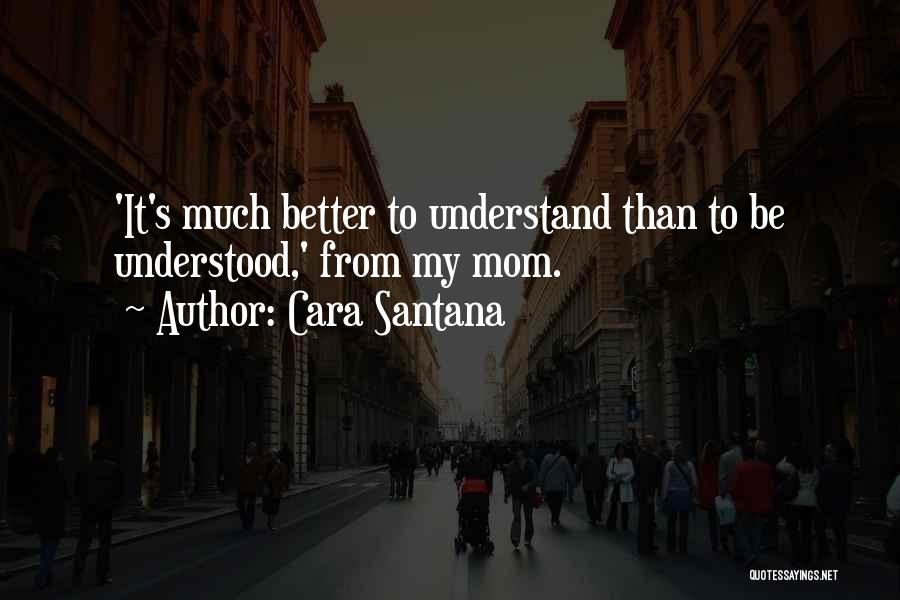 'It's much better to understand than to be understood,' from my mom.
~ Author: Cara Santana

QUOTESSAYINGS.NET